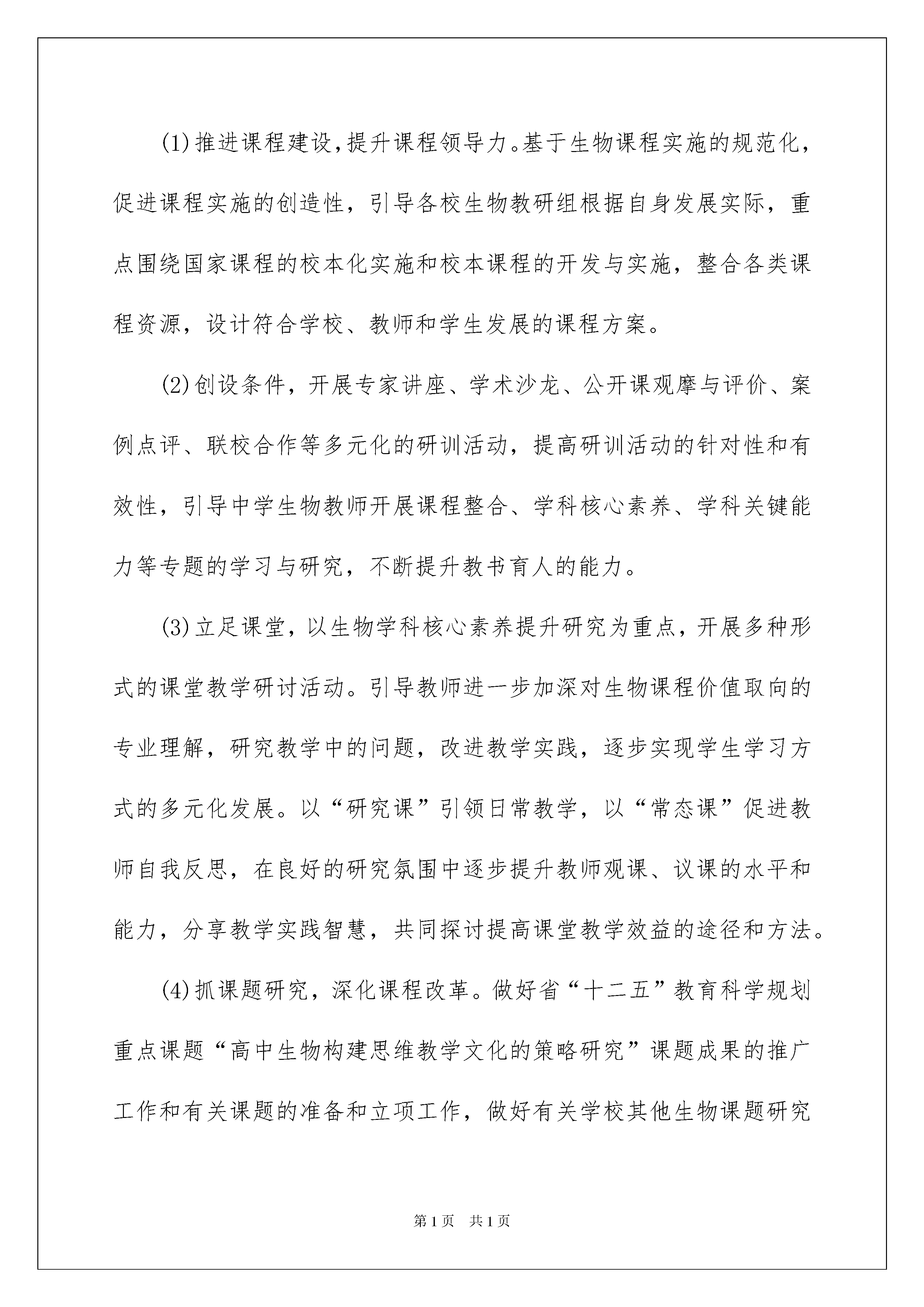 (1)推进课程建设,提升课程领导力。基于生物课程实施的规范化，促进课程实施的创造性，引导各校生物教研组根据自身发展实际，重点围绕国家课程的校本化实施和校本课程的开发与实施，整合各类课程资源，设计符合学校、教师和学生发展的课程方案。

(2)创设条件，开展专家讲座、学术沙龙、公开课观摩与评价、案例点评、联校合作等多元化的研训活动，提高研训活动的针对性和有效性，引导中学生物教师开展课程整合、学科核心素养、学科关键能力等专题的学习与研究，不断提升教书育人的能力。

(3)立足课堂，以生物学科核心素养提升研究为重点，开展多种形式的课堂教学研讨活动。引导教师进一步加深对生物课程价值取向的专业理解，研究教学中的问题，改进教学实践，逐步实现学生学习方式的多元化发展。以“研究课”引领日常教学，以“常态课”促进教师自我反思，在良好的研究氛围中逐步提升教师观课、议课的水平和能力，分享教学实践智慧，共同探讨提高课堂教学效益的途径和方法。

(4)抓课题研究，深化课程改革。做好省“十二五”教育科学规划重点课题“高中生物构建思维教学文化的策略研究”课题成果的推广工作和有关课题的准备和立项工作，做好有关学校其他生物课题研究

第1页 共1页